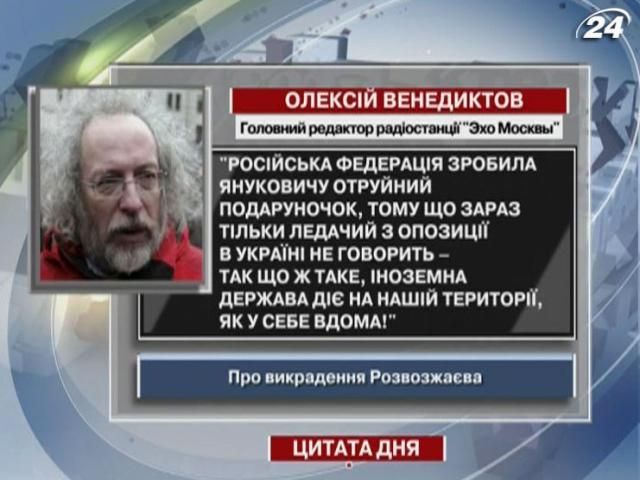 24

ОЛЕКСІЙ ВЕНЕДИКТОВ

Головний редактор радіостанції "Эхо Москвы"

"РОСІЙСЬКА ФЕДЕРАЦІЯ ЗРОБИЛА ЯНУКОВИЧУ ОТРУЙНИЙ ПОДАРУНОЧОК, ТОМУ ЩО ЗАРАЗ ТІЛЬКИ ЛЕДАЧИЙ З ОПОЗИЦІЇ В УКРАЇНІ НЕ ГОВОРИТЬ – ТАК ЩО Ж ТАКЕ, ІНОЗЕМНА ДЕРЖАВА ДІЄ НА НАШІЙ ТЕРИТОРІЇ, ЯК У СЕБЕ ВДОМА!"

Про викрадення Розвозжаєва

ЦИТАТА ДНЯ